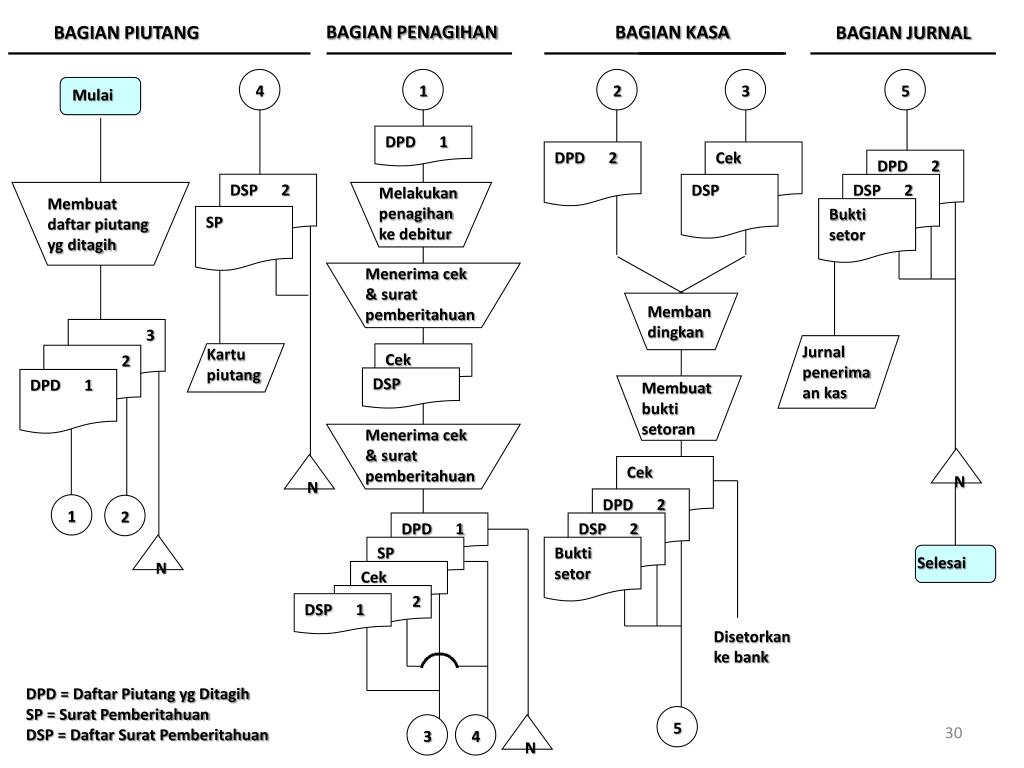 BAGIAN PIUTANG

Mulai

Membuat daftar piutang yg ditagih

3

2

DPD 1

1

2

N

4

DSP 2

SP

Kartu piutang

N

BAGIAN PENAGIHAN

1

DPD 1

Melakukan penagihan ke debitur

Menerima cek & surat pemberitahuan

Cek

DSP

Menerima cek & surat pemberitahuan

DPD 1

SP

Cek

2

DSP 1

3

4

N

BAGIAN KASA

2

DPD 2

3

Cek

DSP

Memban dingkan

Membuat bukti setoran

Cek

DPD 2

DSP 2

Bukti setor

Disetorkan ke bank

5

BAGIAN JURNAL

5

DPD 2

DSP 2

Bukti setor

Jurnal penerima an kas

N

Selesai

DPD = Daftar Piutang yg Ditagih
SP = Surat Pemberitahuan
DSP = Daftar Surat Pemberitahuan

30